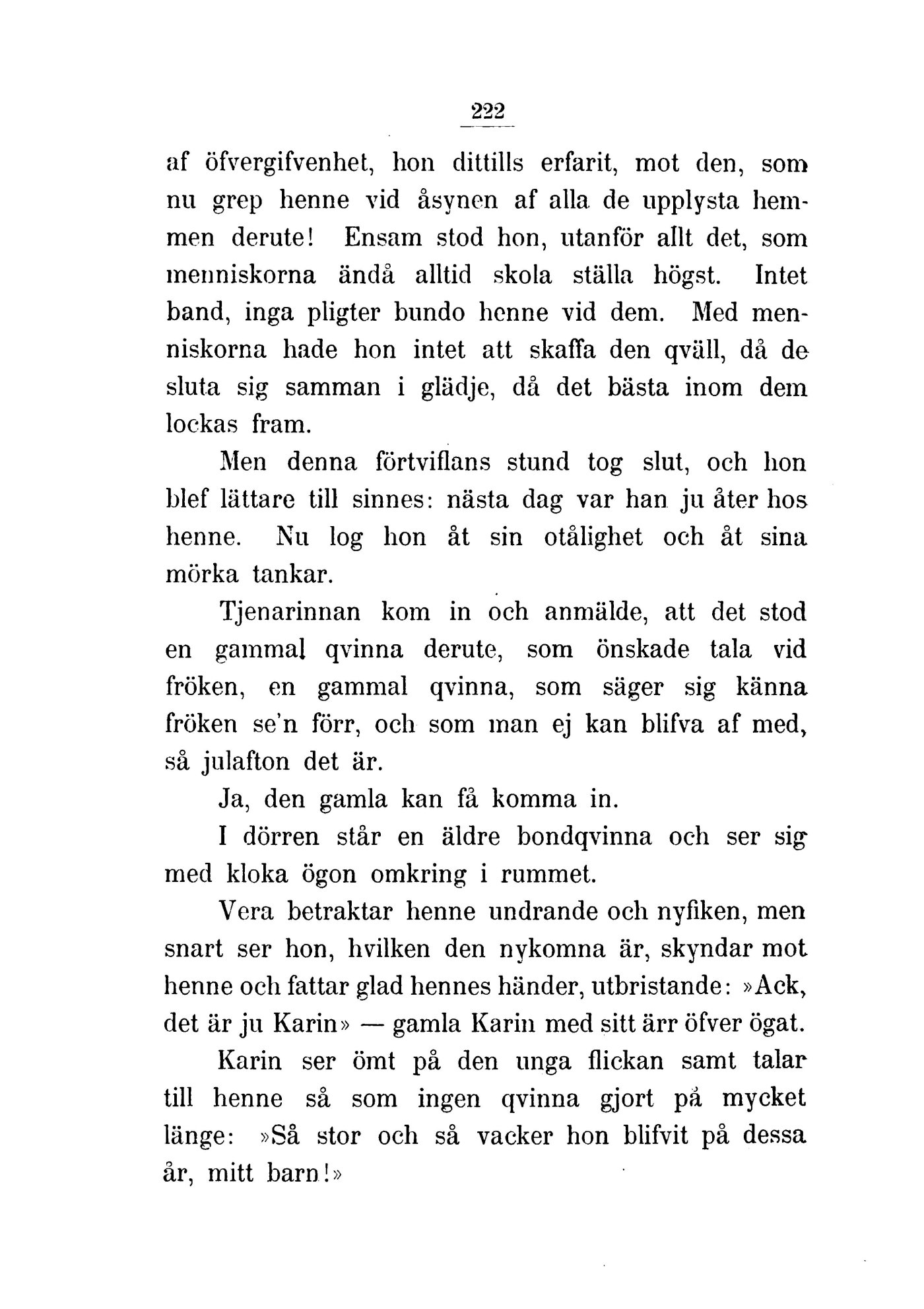 222

af öfvergifvenhet, hon dittills erfarit, mot den, som nu grep henne vid åsynen af alla de upplysta hemmen derute! Ensam stod hon, utanför allt det, som menniskorna ändå alltid skola ställa högst. Intet band, inga pligter bundo henne vid dem. Med menniskorna hade hon intet att skaffa den qväll, då de sluta sig samman i glädje, då det bästa inom dem lockas fram.

Men denna förtviflans stund tog slut, och hon blef lättare till sinnes: nästa dag var han ju åter hos henne. Nu log hon åt sin otålighet och åt sina mörka tankar.

Tjenarinnan kom in och anmälde, att det stod en gammal qvinna derute, som önskade tala vid fröken, en gammal qvinna, som säger sig känna fröken se'n förr, och som man ej kan blifva af med, så julafton det är.

Ja, den gamla kan få komma in.

I dörren står en äldre bondqvinna och ser sig med kloka ögon omkring i rummet.

Vera betraktar henne undrande och nyfiken, men snart ser hon, hvilken den nykomna är, skyndar mot henne och fattar glad hennes händer, utbristande: »Ack, det är ju Karin» — gamla Karin med sitt ärr öfver ögat.

Karin ser ömt på den unga flickan samt talar till henne så som ingen qvinna gjort på mycket länge: »Så stor och så vacker hon blifvit på dessa år, mitt barn!»